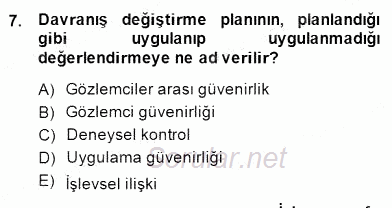 7. Davranış değiştirme planının, planlandığı gibi uygulanıp uygulanmadığı değerlendirmeye ne ad verilir?

A) Gözlemciler arası güvenirlik
B) Gözlemci güvenirliği
C) Deneysel kontrol
D) Uygulama güvenirliği
E) İşlevsel ilişki

Sorular.net